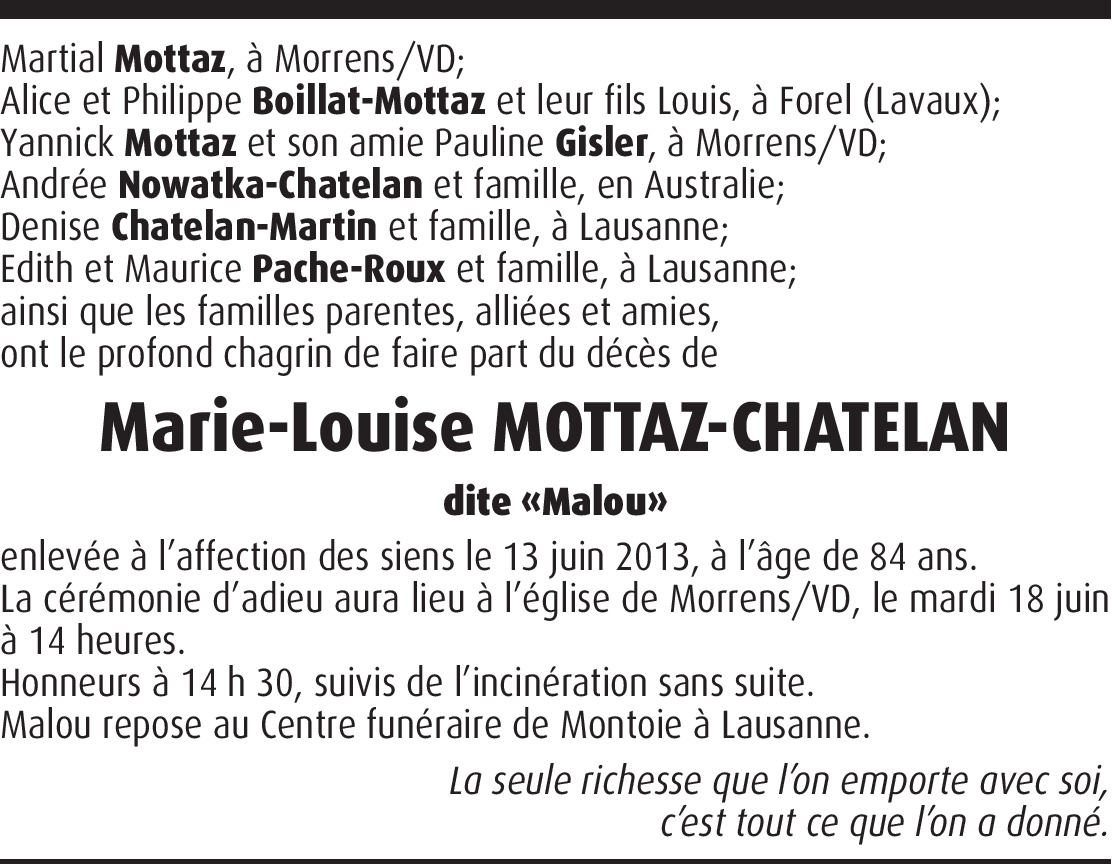 Martial Mottaz, à Morrens/VD;
Alice et Philippe Boillat-Mottaz et leur fils Louis, à Forel (Lavaux);
Yannick Mottaz et son amie Pauline Gisler, à Morrens/VD;
Andrée Nowatka-Chatelan et famille, en Australie;
Denise Chatelan-Martin et famille, à Lausanne;
Edith et Maurice Pache-Roux et famille, à Lausanne;
ainsi que les familles parentes, alliées et amies,
ont le profond chagrin de faire part du décès de

Marie-Louise MOTTAZ-CHATELAN

dite «Malou»

enlevée à l'affection des siens le 13 juin 2013, à l'âge de 84 ans.
La cérémonie d'adieu aura lieu à l'église de Morrens/VD, le mardi 18 juin à 14 heures.
Honneurs à 14 h 30, suivis de l'incinération sans suite.
Malou repose au Centre funéraire de Montoie à Lausanne.

La seule richesse que l'on emporte avec soi,
c'est tout ce que l'on a donné.